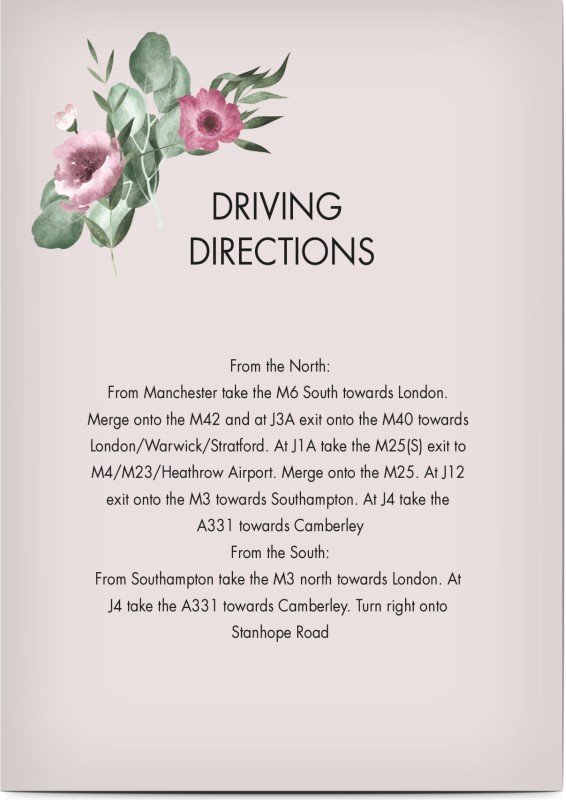 DRIVING
DIRECTIONS

From the North:

From Manchester take the M6 South towards London. Merge onto the M42 and at J3A exit onto the M40 towards London/Warwick/Stratford. At J1A take the M25(S) exit to M4/M23/Heathrow Airport. Merge onto the M25. At J12 exit onto the M3 towards Southampton. At J4 take the A331 towards Camberley

From the South:

From Southampton take the M3 north towards London. At J4 take the A331 towards Camberley. Turn right onto Stanhope Road